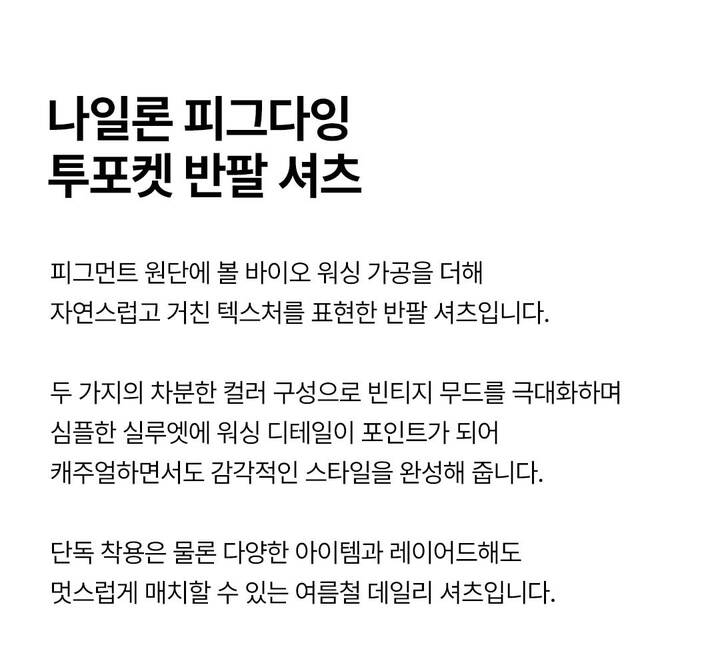 나일론 피그다잉
투포켓 반팔 셔츠

피그먼트 원단에 볼 바이오 워싱 가공을 더해 자연스럽고 거친 텍스처를 표현한 반팔 셔츠입니다.

두 가지의 차분한 컬러 구성으로 빈티지 무드를 극대화하며 심플한 실루엣에 워싱 디테일이 포인트가 되어 캐주얼하면서도 감각적인 스타일을 완성해 줍니다.

단독 착용은 물론 다양한 아이템과 레이어드해도 멋스럽게 매치할 수 있는 여름철 데일리 셔츠입니다.